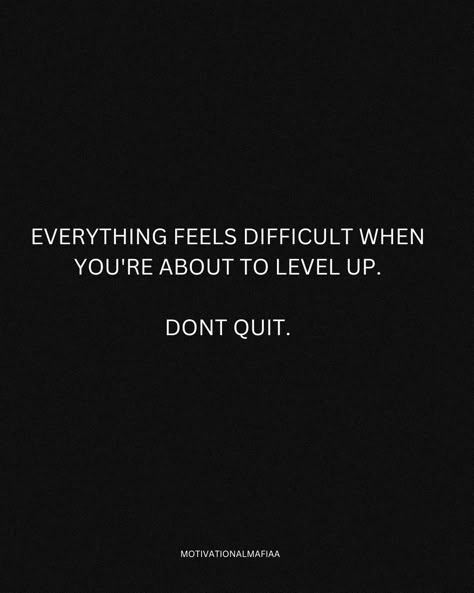 EVERYTHING FEELS DIFFICULT WHEN YOU'RE ABOUT TO LEVEL UP.

DONT QUIT.

MOTIVATIONALMAFIAA